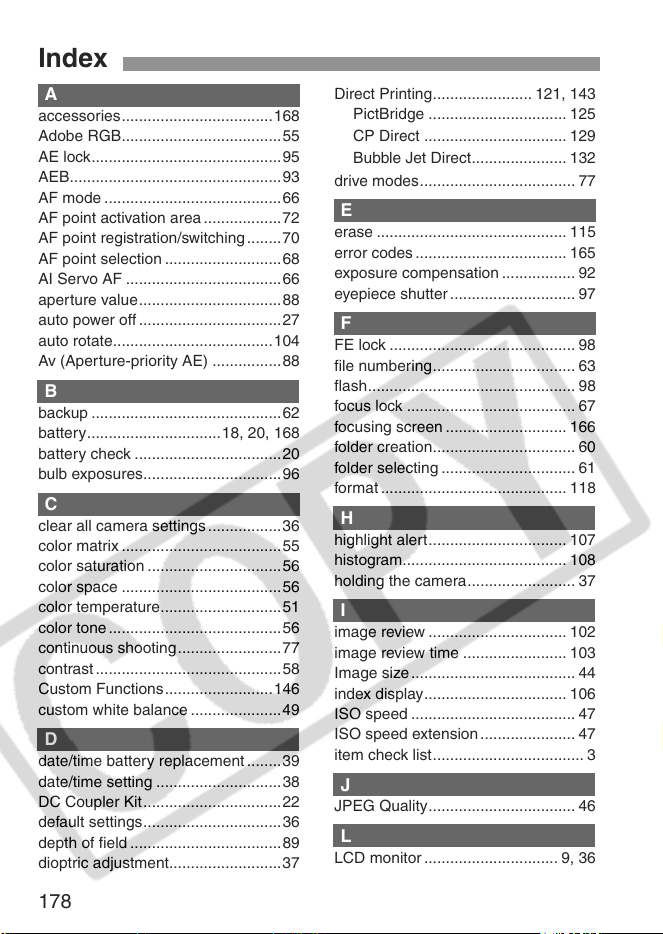 Index

A

accessories 168
Adobe RGB 55
AE lock 95
AEB 93
AF mode 66
AF point activation area 72
AF point registration/switching 70
AF point selection 68
AI Servo AF 66
aperture value 88
auto power off 27
auto rotate 104
Av (Aperture-priority AE) 88

B

backup 62
battery 18, 20, 168
battery check 20
bulb exposures 96

C

clear all camera settings 36
color matrix 55
color saturation 56
color space 56
color temperature 51
color tone 56
continuous shooting 77
contrast 58
Custom Functions 146
custom white balance 49

D

date/time battery replacement 39
date/time setting 38
DC Coupler Kit 22
default settings 36
depth of field 89
dioptric adjustment 37

Direct Printing 121, 143
PictBridge 125
CP Direct 129
Bubble Jet Direct 132
drive modes 77

E

erase 115
error codes 165
exposure compensation 92
eyepiece shutter 97

F

FE lock 98
file numbering 63
flash 98
focus lock 67
focusing screen 166
folder creation 60
folder selecting 61
format 118

H

highlight alert 107
histogram 108
holding the camera 37

I

image review 102
image review time 103
Image size 44
index display 106
ISO speed 47
ISO speed extension 47
item check list 3

J

JPEG Quality 46

L

LCD monitor 9, 36

178

COPY